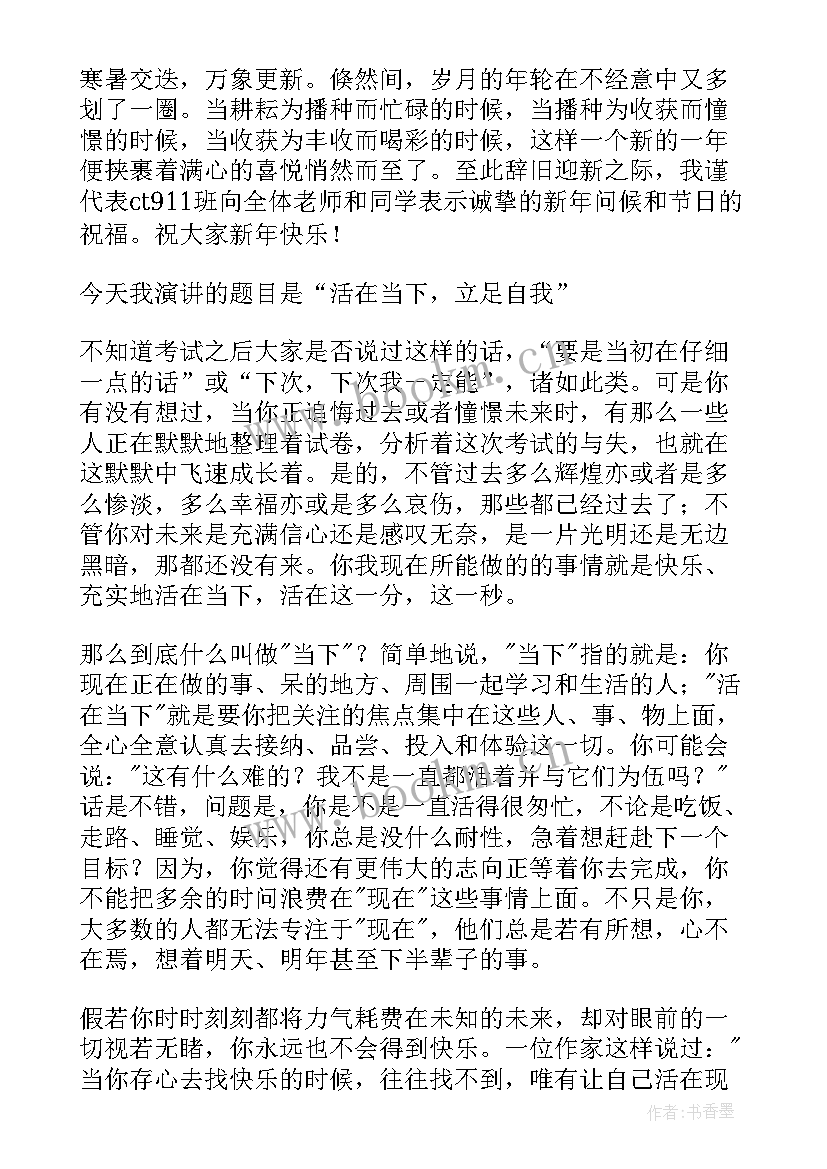 寒暑交迭，万象更新。倏然间，岁月的年轮在不经意中又多划了一圈。当耕耘为播种而忙碌的时候，当播种为收获而憧憬的时候，当收获为丰收而喝彩的时候，这样一个新的一年便挟裹着满心的喜悦悄然而至了。至此辞旧迎新之际，我谨代表ct911班向全体老师和同学表示诚挚的新年问候和节日的祝福。祝大家新年快乐！

今天我演讲的题目是“活在当下，立足自我”

不知道考试之后大家是否说过这样的话，“要是当初在仔细一点的话”或“下次，下次我一定能”，诸如此类。可是你有没有想过，当你正追悔过去或者憧憬未来时，有那么一些人正在默默地整理着试卷，分析着这次考试的与失，也就在这默默中飞速成长着。是的，不管过去多么辉煌亦或者是多么惨淡，多么幸福亦或是多么哀伤，那些都已经过去了；不管你对未来是充满信心还是感叹无奈，是一片光明还是无边黑暗，那都还没有来。你我现在所能做的的事情就是快乐、充实地活在当下，活在这一分，这一秒。

那么到底什么叫做"当下"？简单地说，"当下"指的就是：你现在正在做的事、呆的地方、周围一起学习和生活的人；"活在当下"就是要你把关注的焦点集中在这些人、事、物上面，全心全意认真去接纳、品尝、投入和体验这一切。你可能会说："这有什么难的？我不是一直都活着并与它们为伍吗？"话是不错，问题是，你是不是一直活得很匆忙，不论是吃饭、走路、睡觉、娱乐，你总是没什么耐性，急着想赶赴下一个目标？因为，你觉得还有更伟大的志向正等着你去完成，你不能把多余的时间浪费在"现在"这些事情上面。不只是你，大多数的人都无法专注于"现在"，他们总是若有所想，心不在焉，想着明天、明年甚至下半辈子的事。

假若你时时刻刻都将力气耗费在未知的未来，却对眼前的一切视若无睹，你永远也不会得到快乐。一位作家这样说过："当你存心去找快乐的时候，往往找不到，唯有让自己活在现

作者：书香墨